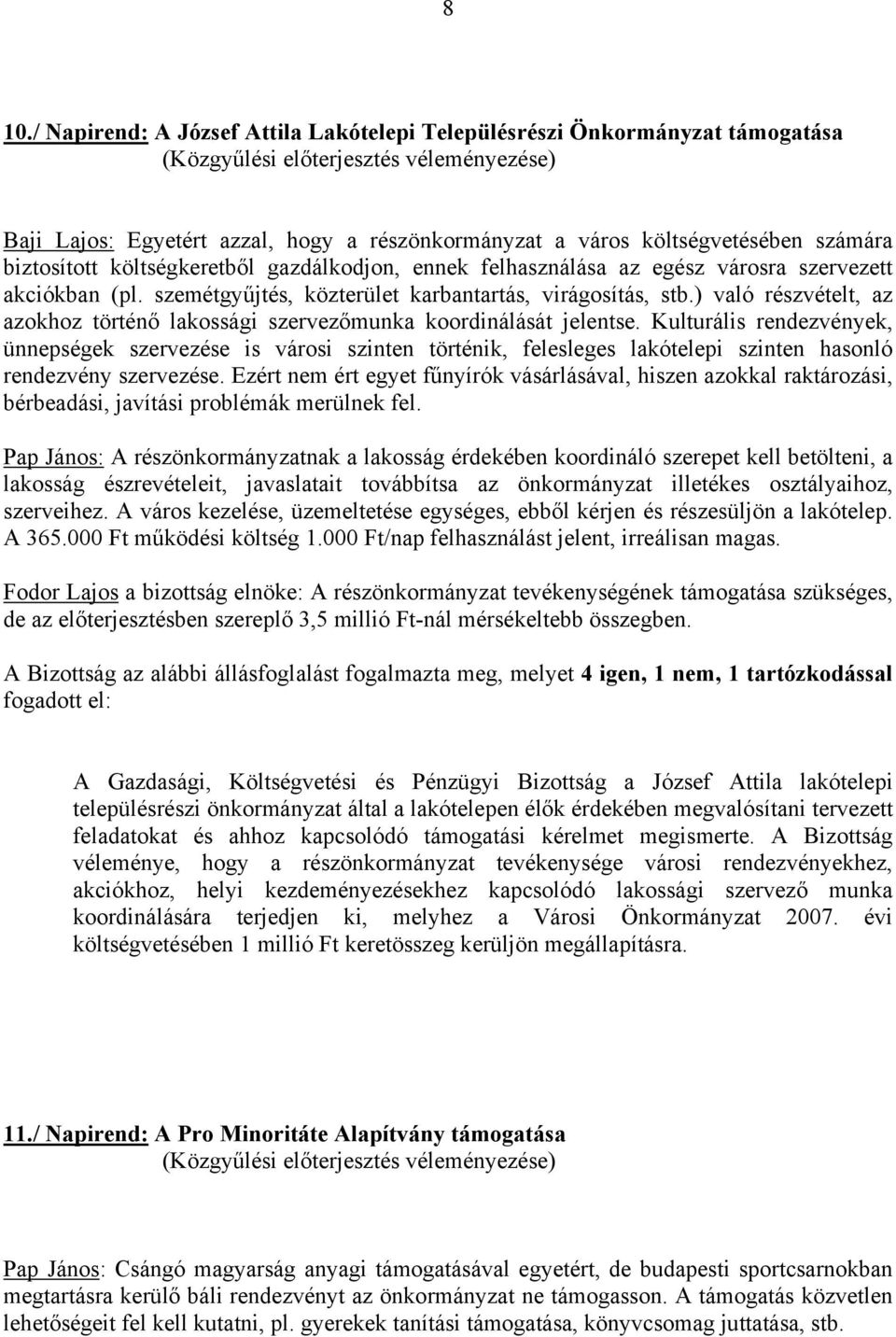 8

10./ Napirend: A József Attila Lakótelepi Településrészi Önkormányzat támogatása
(Közgyűlési előterjesztés véleményezése)

Baji Lajos: Egyetért azzal, hogy a részönkormányzat a város költségvetésében számára biztosított költségkeretből gazdálkodjon, ennek felhasználása az egész városra szervezett akciókban (pl. szemétgyűjtés, közterület karbantartás, virágosítás, stb.) való részvételt, az azokhoz történő lakossági szervezőmunka koordinálását jelentse. Kulturális rendezvények, ünnepségek szervezése is városi szinten történik, felesleges lakótelepi szinten hasonló rendezvény szervezése. Ezért nem ért egyet fűnyírók vásárlásával, hiszen azokkal raktározási, bérbeadási, javítási problémák merülnek fel.

Pap János: A részönkormányzatnak a lakosság érdekében koordináló szerepet kell betölteni, a lakosság észrevételeit, javaslatait továbbítsa az önkormányzat illetékes osztályaihoz, szerveihez. A város kezelése, üzemeltetése egységes, ebből kérjen és részesüljön a lakótelep. A 365.000 Ft működési költség 1.000 Ft/nap felhasználást jelent, irreálisan magas.

Fodor Lajos a bizottság elnöke: A részönkormányzat tevékenységének támogatása szükséges, de az előterjesztésben szereplő 3,5 millió Ft-nál mérsékeltebb összegben.

A Bizottság az alábbi állásfoglalást fogalmazta meg, melyet 4 igen, 1 nem, 1 tartózkodással fogadott el:

A Gazdasági, Költségvetési és Pénzügyi Bizottság a József Attila lakótelepi településrészi önkormányzat által a lakótelepen élők érdekében megvalósítani tervezett feladatokat és ahhoz kapcsolódó támogatási kérelmet megismerte. A Bizottság véleménye, hogy a részönkormányzat tevékenysége városi rendezvényekhez, akciókhoz, helyi kezdeményezésekhez kapcsolódó lakossági szervező munka koordinálására terjedjen ki, melyhez a Városi Önkormányzat 2007. évi költségvetésében 1 millió Ft keretösszeg kerüljön megállapításra.

11./ Napirend: A Pro Minoritáte Alapítvány támogatása
(Közgyűlési előterjesztés véleményezése)

Pap János: Csángó magyarság anyagi támogatásával egyetért, de budapesti sportcsarnokban megtartásra kerülő báli rendezvényt az önkormányzat ne támogasson. A támogatás közvetlen lehetőségeit fel kell kutatni, pl. gyerekek tanítási támogatása, könyvcsomag juttatása, stb.